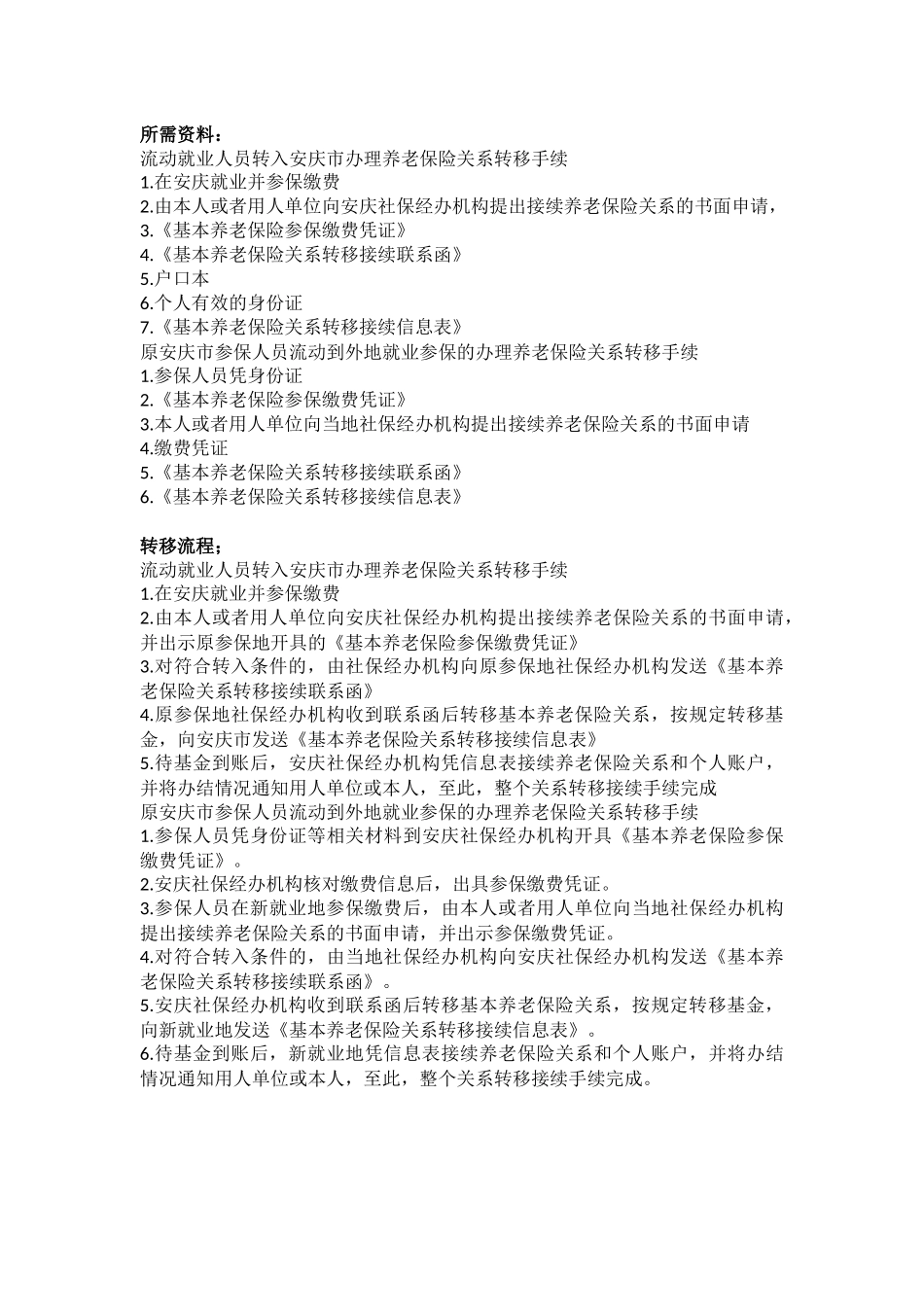 所需资料：
流动就业人员转入安庆市办理养老保险关系转移手续
1.在安庆就业并参保缴费
2.由本人或者用人单位向安庆社保经办机构提出接续养老保险关系的书面申请，
3.《基本养老保险参保缴费凭证》
4.《基本养老保险关系转移接续联系函》
5.户口本
6.个人有效的身份证
7.《基本养老保险关系转移接续信息表》
原安庆市参保人员流动到外地就业参保的办理养老保险关系转移手续
1.参保人员凭身份证
2.《基本养老保险参保缴费凭证》
3.本人或者用人单位向当地社保经办机构提出接续养老保险关系的书面申请
4.缴费凭证
5.《基本养老保险关系转移接续联系函》
6.《基本养老保险关系转移接续信息表》

转移流程；
流动就业人员转入安庆市办理养老保险关系转移手续
1.在安庆就业并参保缴费
2.由本人或者用人单位向安庆社保经办机构提出接续养老保险关系的书面申请，并出示原参保地开具的《基本养老保险参保缴费凭证》
3.对符合转入条件的，由社保经办机构向原参保地社保经办机构发送《基本养老保险关系转移接续联系函》
4.原参保地社保经办机构收到联系函后转移基本养老保险关系，按规定转移基金，向安庆市发送《基本养老保险关系转移接续信息表》
5.待基金到账后，安庆社保经办机构凭信息表接续养老保险关系和个人账户，并将办结情况通知用人单位或本人，至此，整个关系转移接续手续完成
原安庆市参保人员流动到外地就业参保的办理养老保险关系转移手续
1.参保人员凭身份证等相关材料到安庆社保经办机构开具《基本养老保险参保缴费凭证》。
2.安庆社保经办机构核对缴费信息后，出具参保缴费凭证。
3.参保人员在新就业地参保缴费后，由本人或者用人单位向当地社保经办机构提出接续养老保险关系的书面申请，并出示参保缴费凭证。
4.对符合转入条件的，由当地社保经办机构向安庆社保经办机构发送《基本养老保险关系转移接续联系函》。
5.安庆社保经办机构收到联系函后转移基本养老保险关系，按规定转移基金，向新就业地发送《基本养老保险关系转移接续信息表》。
6.待基金到账后，新就业地凭信息表接续养老保险关系和个人账户，并将办结情况通知用人单位或本人，至此，整个关系转移接续手续完成。